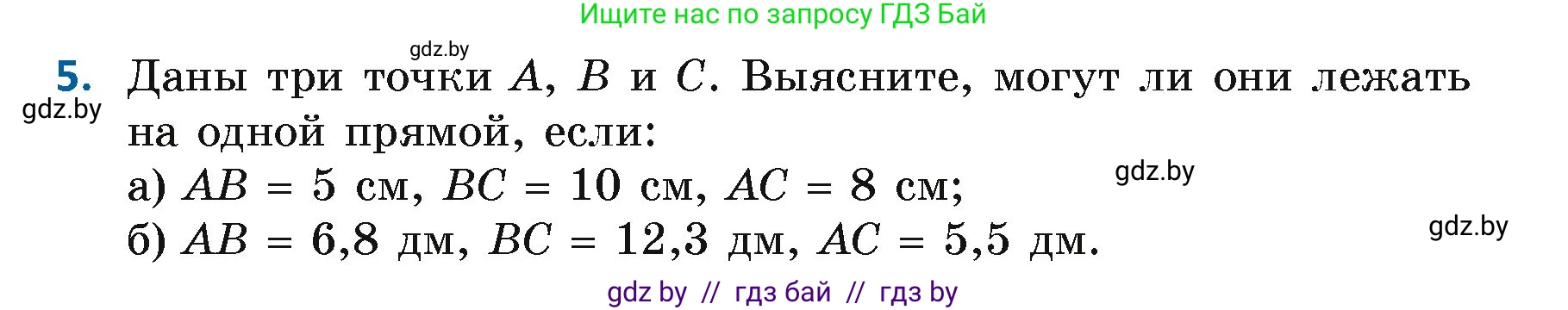 Ищите нас по запросу ГДЗ Бай

gdz.by

5. Даны три точки $A$, $B$ и $C$. Выясните, могут ли они лежать на одной прямой, если:

gdz.by

а) $AB = 5$ см, $BC = 10$ см, $AC = 8$ см;

gdz.by

б) $AB = 6,8$ дм, $BC = 12,3$ дм, $AC = 5,5$ дм.

gdz.by

gdz by // гдз бай // гдз by